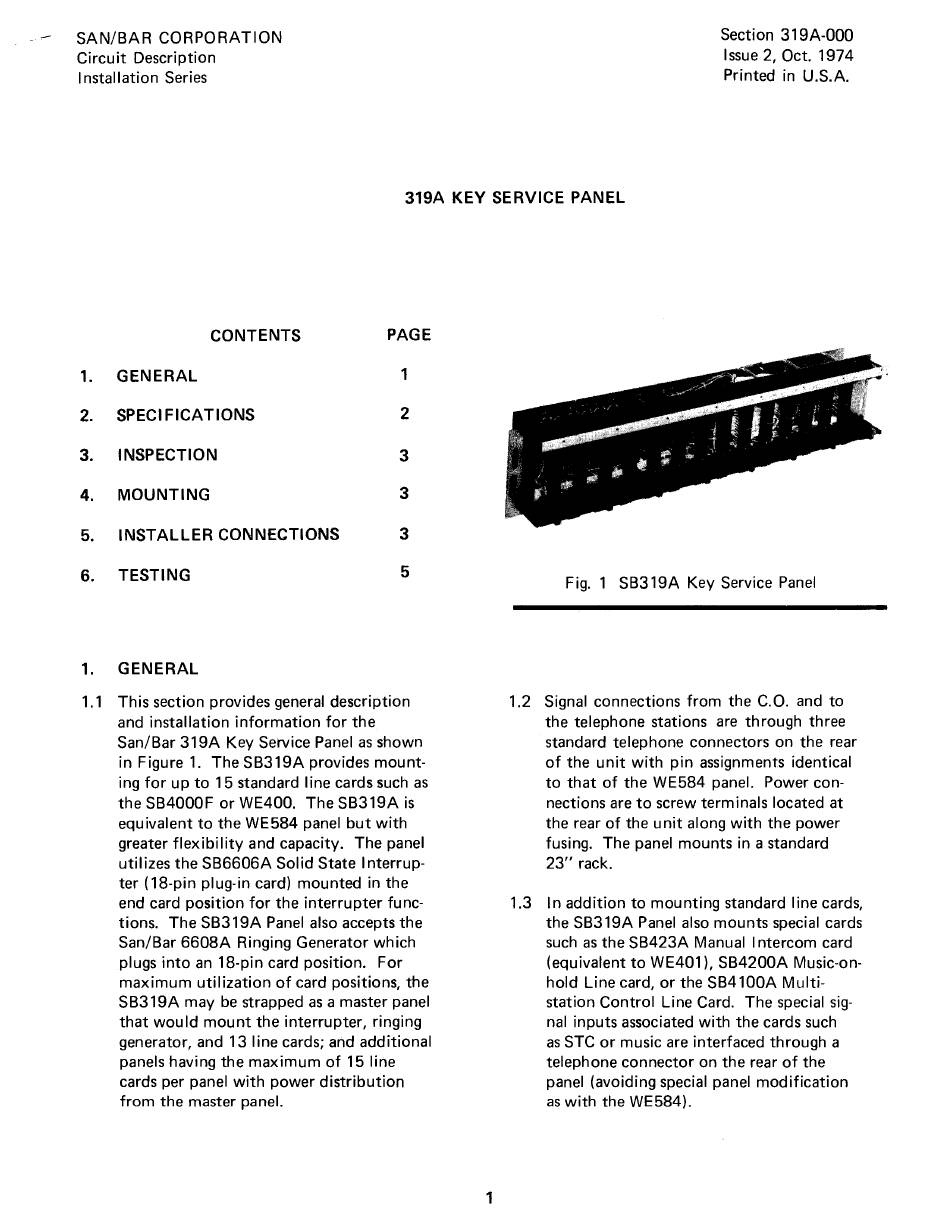 SAN/BAR CORPORATION
Circuit Description
Installation Series

Section 319A-000
Issue 2, Oct. 1974
Printed in U.S.A.

319A KEY SERVICE PANEL

| | CONTENTS | PAGE |
|---|---|---|
| 1. | GENERAL | 1 |
| 2. | SPECIFICATIONS | 2 |
| 3. | INSPECTION | 3 |
| 4. | MOUNTING | 3 |
| 5. | INSTALLER CONNECTIONS | 3 |
| 6. | TESTING | 5 |

Fig. 1 SB319A Key Service Panel

1. GENERAL

1.1 This section provides general description and installation information for the San/Bar 319A Key Service Panel as shown in Figure 1. The SB319A provides mounting for up to 15 standard line cards such as the SB4000F or WE400. The SB319A is equivalent to the WE584 panel but with greater flexibility and capacity. The panel utilizes the SB6606A Solid State Interrupter (18-pin plug-in card) mounted in the end card position for the interrupter functions. The SB319A Panel also accepts the San/Bar 6608A Ringing Generator which plugs into an 18-pin card position. For maximum utilization of card positions, the SB319A may be strapped as a master panel that would mount the interrupter, ringing generator, and 13 line cards; and additional panels having the maximum of 15 line cards per panel with power distribution from the master panel.

1.2 Signal connections from the C.O. and to the telephone stations are through three standard telephone connectors on the rear of the unit with pin assignments identical to that of the WE584 panel. Power connections are to screw terminals located at the rear of the unit along with the power fusing. The panel mounts in a standard 23" rack.

1.3 In addition to mounting standard line cards, the SB319A Panel also mounts special cards such as the SB423A Manual Intercom card (equivalent to WE401), SB4200A Music-on-hold Line card, or the SB4100A Multi-station Control Line Card. The special signal inputs associated with the cards such as STC or music are interfaced through a telephone connector on the rear of the panel (avoiding special panel modification as with the WE584).

1